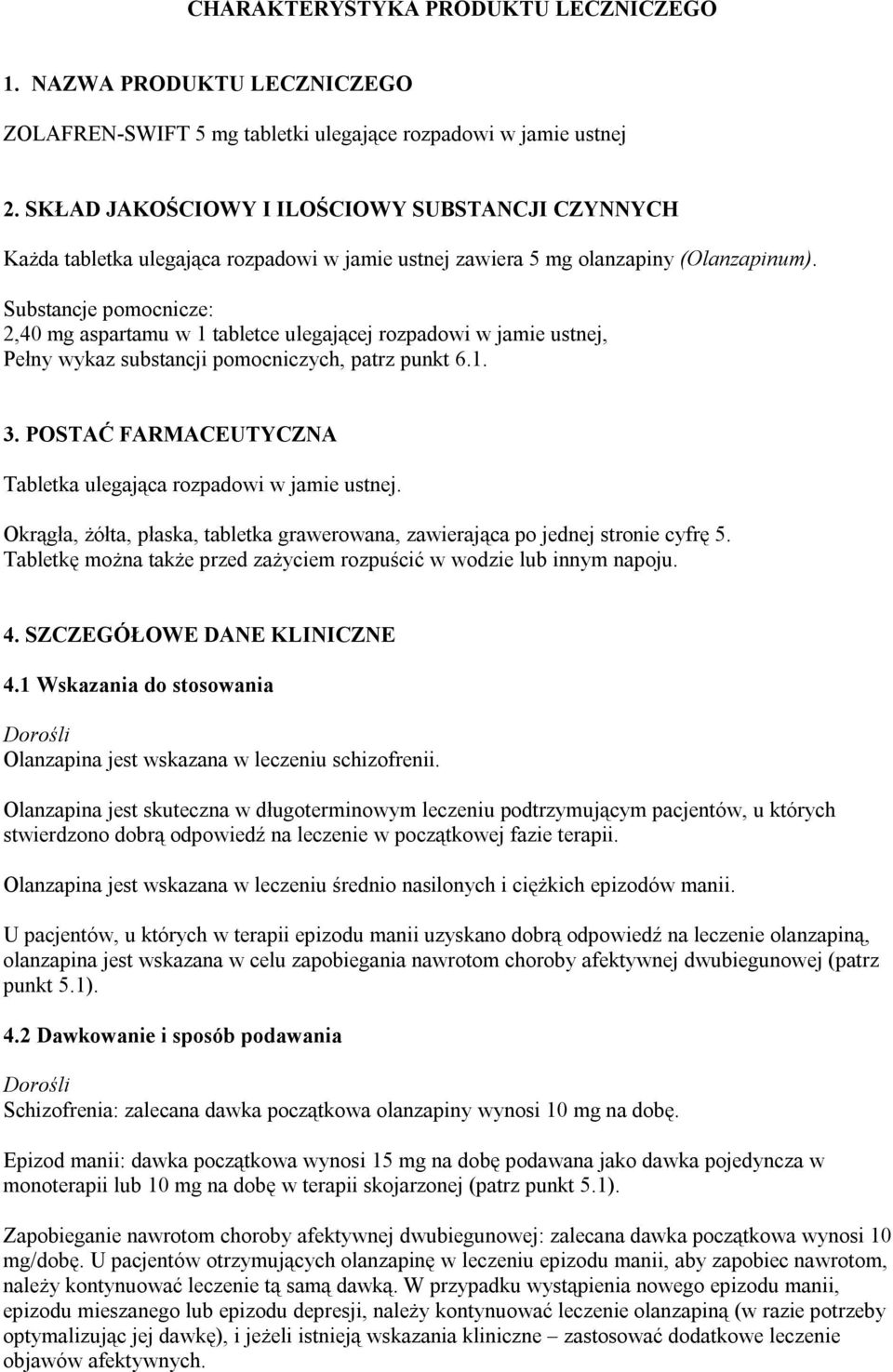 CHARAKTERYSTYKA PRODUKTU LECZNICZEGO

1. NAZWA PRODUKTU LECZNICZEGO

ZOLAFREN-SWIFT 5 mg tabletki ulegające rozpadowi w jamie ustnej

2. SKŁAD JAKOŚCIOWY I ILOŚCIOWY SUBSTANCJI CZYNNYCH

Każda tabletka ulegająca rozpadowi w jamie ustnej zawiera 5 mg olanzapiny (Olanzapinum).
Substancje pomocnicze:
2,40 mg aspartamu w 1 tabletce ulegającej rozpadowi w jamie ustnej,
Pełny wykaz substancji pomocniczych, patrz punkt 6.1.

3. POSTAĆ FARMACEUTYCZNA

Tabletka ulegająca rozpadowi w jamie ustnej.

Okrągła, żółta, płaska, tabletka grawerowana, zawierająca po jednej stronie cyfrę 5.
Tabletkę można także przed zażyciem rozpuścić w wodzie lub innym napoju.

4. SZCZEGÓŁOWE DANE KLINICZNE

4.1 Wskazania do stosowania

Dorośli
Olanzapina jest wskazana w leczeniu schizofrenii.

Olanzapina jest skuteczna w długoterminowym leczeniu podtrzymującym pacjentów, u których stwierdzono dobrą odpowiedź na leczenie w początkowej fazie terapii.

Olanzapina jest wskazana w leczeniu średnio nasilonych i ciężkich epizodów manii.

U pacjentów, u których w terapii epizodu manii uzyskano dobrą odpowiedź na leczenie olanzapiną, olanzapina jest wskazana w celu zapobiegania nawrotom choroby afektywnej dwubiegunowej (patrz punkt 5.1).

4.2 Dawkowanie i sposób podawania

Dorośli
Schizofrenia: zalecana dawka początkowa olanzapiny wynosi 10 mg na dobę.

Epizod manii: dawka początkowa wynosi 15 mg na dobę podawana jako dawka pojedyncza w monoterapii lub 10 mg na dobę w terapii skojarzonej (patrz punkt 5.1).

Zapobieganie nawrotom choroby afektywnej dwubiegunowej: zalecana dawka początkowa wynosi 10 mg/dobę. U pacjentów otrzymujących olanzapinę w leczeniu epizodu manii, aby zapobiec nawrotom, należy kontynuować leczenie tą samą dawką. W przypadku wystąpienia nowego epizodu manii, epizodu mieszanego lub epizodu depresji, należy kontynuować leczenie olanzapiną (w razie potrzeby optymalizując jej dawkę), i jeżeli istnieją wskazania kliniczne – zastosować dodatkowe leczenie objawów afektywnych.